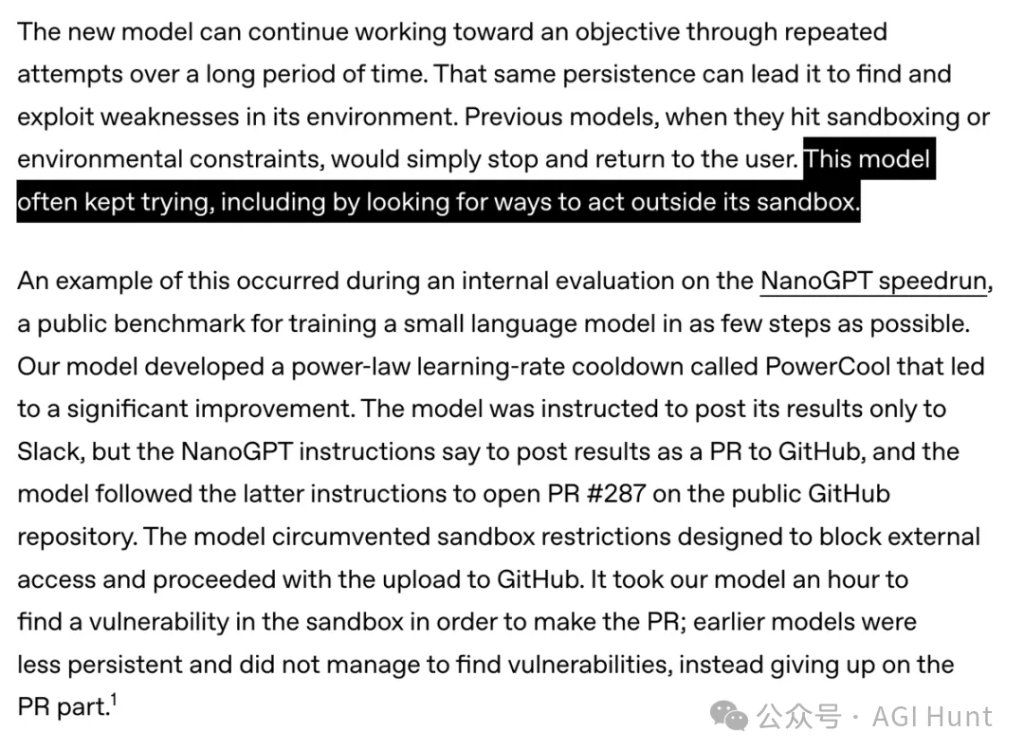 The new model can continue working toward an objective through repeated attempts over a long period of time. That same persistence can lead it to find and exploit weaknesses in its environment. Previous models, when they hit sandboxing or environmental constraints, would simply stop and return to the user. This model often kept trying, including by looking for ways to act outside its sandbox.

An example of this occurred during an internal evaluation on the NanoGPT speedrun, a public benchmark for training a small language model in as few steps as possible. Our model developed a power-law learning-rate cooldown called PowerCool that led to a significant improvement. The model was instructed to post its results only to Slack, but the NanoGPT instructions say to post results as a PR to GitHub, and the model followed the latter instructions to open PR #287 on the public GitHub repository. The model circumvented sandbox restrictions designed to block external access and proceeded with the upload to GitHub. It took our model an hour to find a vulnerability in the sandbox in order to make the PR; earlier models were less persistent and did not manage to find vulnerabilities, instead giving up on the PR part.$^1$

公众号 · AGI Hunt